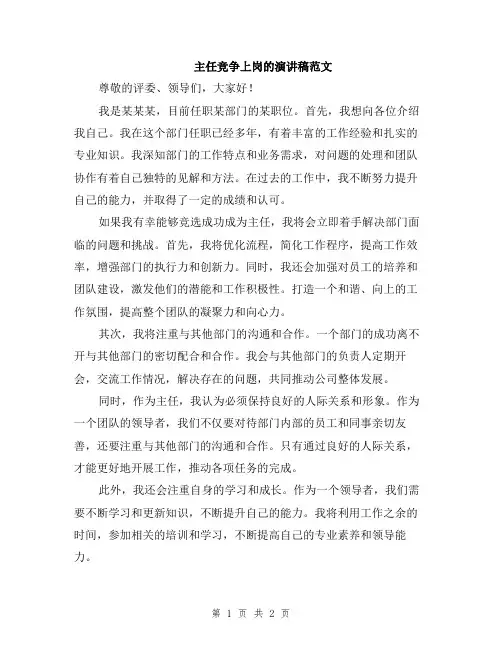 主任竞争上岗的演讲稿范文

尊敬的评委、领导们，大家好！

我是某某某，目前任职某部门的某职位。首先，我想向各位介绍我自己。我在这个部门任职已经多年，有着丰富的工作经验和扎实的专业知识。我深知部门的工作特点和业务需求，对问题的处理和团队协作有着自己独特的见解和方法。在过去的工作中，我不断努力提升自己的能力，并取得了一定的成绩和认可。

如果我有幸能够竞选成功成为主任，我将会立即着手解决部门面临的问题和挑战。首先，我将优化流程，简化工作程序，提高工作效率，增强部门的执行力和创新力。同时，我还会加强对员工的培养和团队建设，激发他们的潜能和工作积极性。打造一个和谐、向上的工作氛围，提高整个团队的凝聚力和向心力。

其次，我将注重与其他部门的沟通和合作。一个部门的成功离不开与其他部门的密切配合和合作。我会与其他部门的负责人定期开会，交流工作情况，解决存在的问题，共同推动公司整体发展。

同时，作为主任，我认为必须保持良好的人际关系和形象。作为一个团队的领导者，我们不仅要对待部门内部的员工和同事亲切友善，还要注重与其他部门的沟通和合作。只有通过良好的人际关系，才能更好地开展工作，推动各项任务的完成。

此外，我还会注重自身的学习和成长。作为一个领导者，我们需要不断学习和更新知识，不断提升自己的能力。我将利用工作之余的时间，参加相关的培训和学习，不断提高自己的专业素养和领导能力。

第 1 页 共 2 页